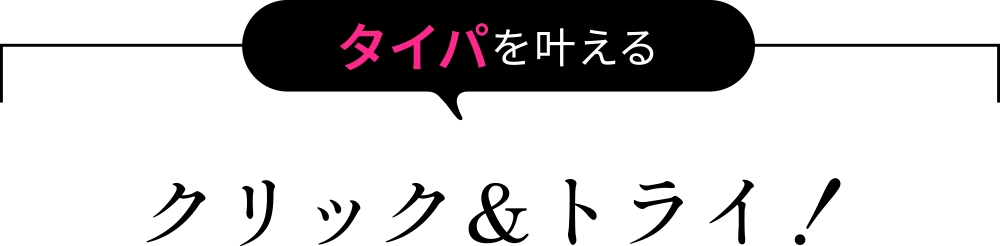 タイパを叶える

クリック＆トライ！